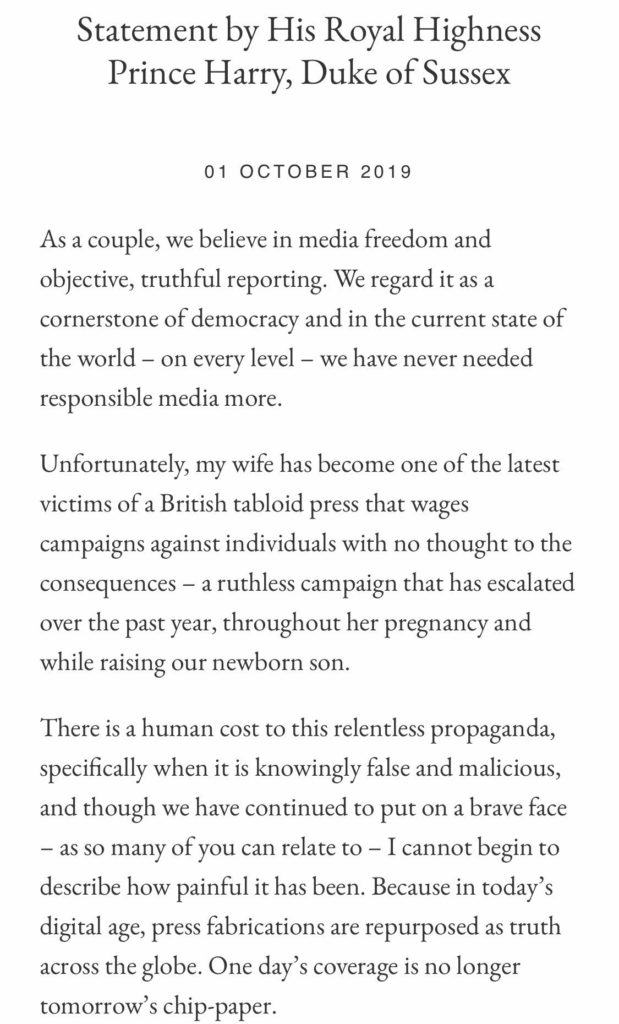 Statement by His Royal Highness
Prince Harry, Duke of Sussex

01 OCTOBER 2019

As a couple, we believe in media freedom and objective, truthful reporting. We regard it as a cornerstone of democracy and in the current state of the world – on every level – we have never needed responsible media more.

Unfortunately, my wife has become one of the latest victims of a British tabloid press that wages campaigns against individuals with no thought to the consequences – a ruthless campaign that has escalated over the past year, throughout her pregnancy and while raising our newborn son.

There is a human cost to this relentless propaganda, specifically when it is knowingly false and malicious, and though we have continued to put on a brave face – as so many of you can relate to – I cannot begin to describe how painful it has been. Because in today's digital age, press fabrications are repurposed as truth across the globe. One day's coverage is no longer tomorrow's chip-paper.